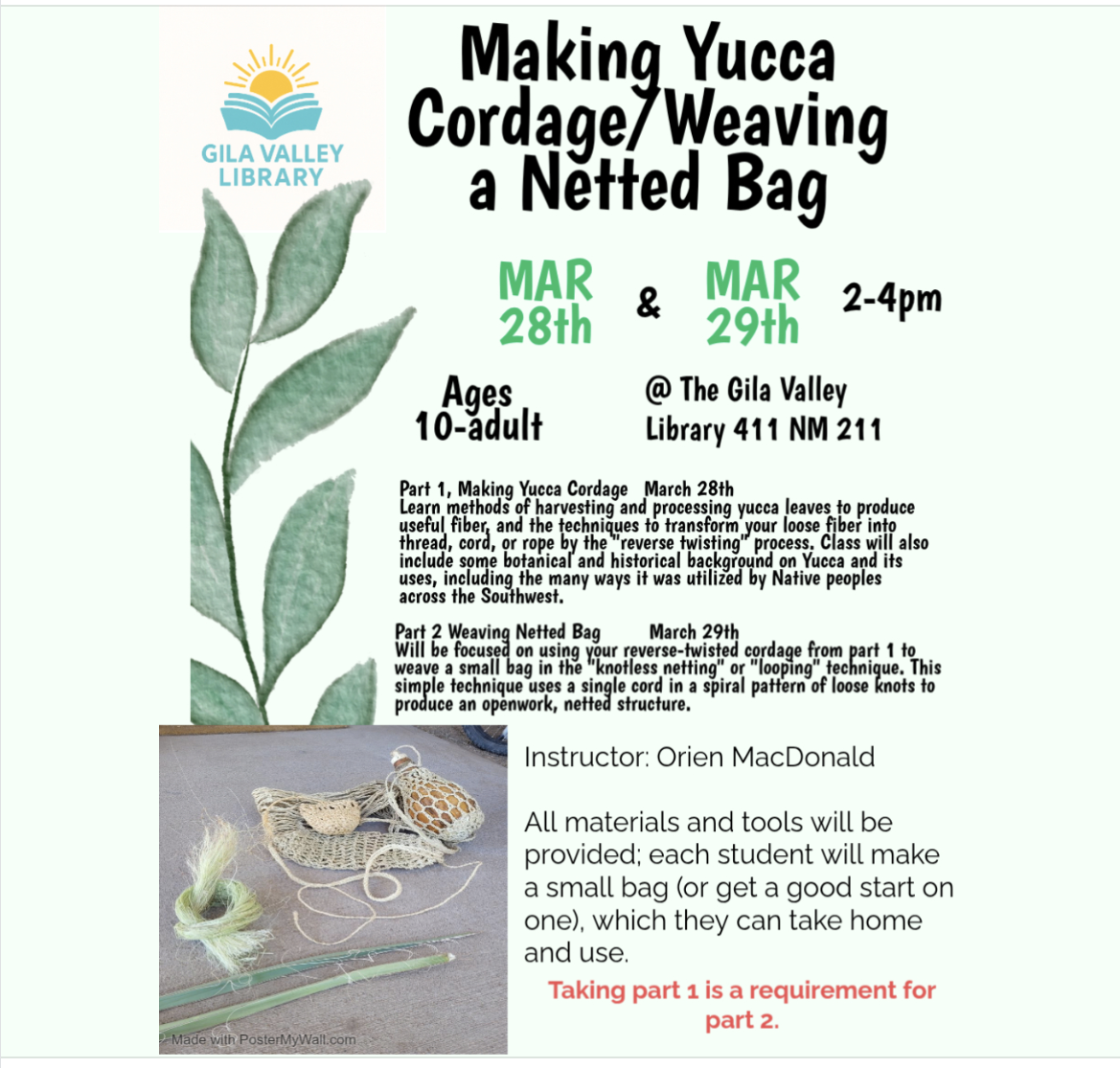 GILA VALLEY LIBRARY

Making Yucca Cordage/Weaving a Netted Bag

MAR 28th & MAR 29th 2-4pm

Ages 10-adult

@ The Gila Valley Library 411 NM 211

Part 1, Making Yucca Cordage March 28th
Learn methods of harvesting and processing yucca leaves to produce useful fiber, and the techniques to transform your loose fiber into thread, cord, or rope by the "reverse twisting" process. Class will also include some botanical and historical background on Yucca and its uses, including the many ways it was utilized by Native peoples across the Southwest.

Part 2 Weaving Netted Bag March 29th
Will be focused on using your reverse-twisted cordage from part 1 to weave a small bag in the "knotless netting" or "looping" technique. This simple technique uses a single cord in a spiral pattern of loose knots to produce an openwork, netted structure.

Instructor: Orien MacDonald

All materials and tools will be provided; each student will make a small bag (or get a good start on one), which they can take home and use.

Taking part 1 is a requirement for part 2.

Made with PosterMyWall.com